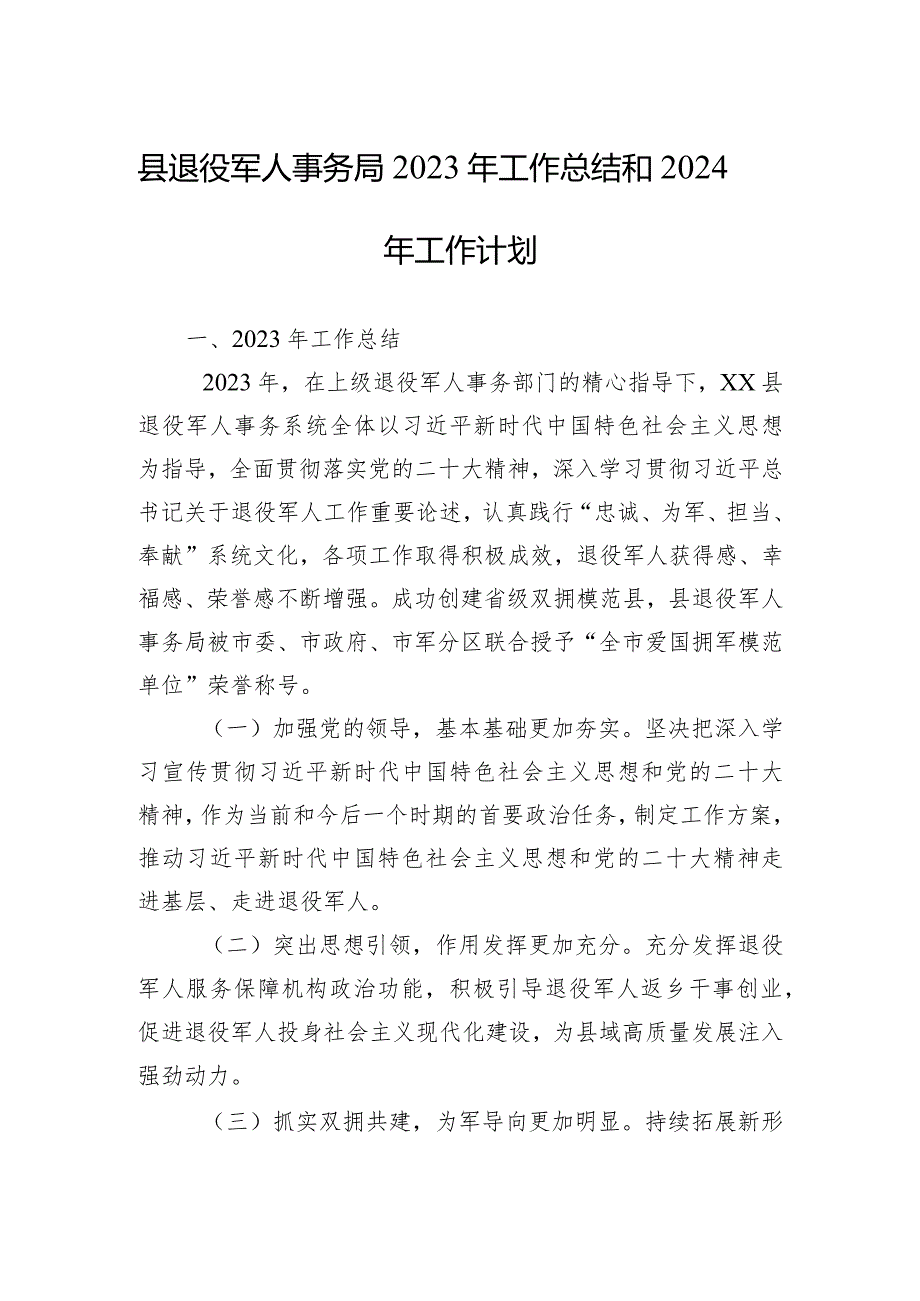 县退役军人事务局2023年工作总结和2024年工作计划

一、2023年工作总结

2023年，在上级退役军人事务部门的精心指导下，XX县退役军人事务系统全体以习近平新时代中国特色社会主义思想为指导，全面贯彻落实党的二十大精神，深入学习贯彻习近平总书记关于退役军人工作重要论述，认真践行“忠诚、为军、担当、奉献”系统文化，各项工作取得积极成效，退役军人获得感、幸福感、荣誉感不断增强。成功创建省级双拥模范县，县退役军人事务局被市委、市政府、市军分区联合授予“全市爱国拥军模范单位”荣誉称号。

（一）加强党的领导，基本基础更加夯实。坚决把深入学习宣传贯彻习近平新时代中国特色社会主义思想和党的二十大精神，作为当前和今后一个时期的首要政治任务，制定工作方案，推动习近平新时代中国特色社会主义思想和党的二十大精神走进基层、走进退役军人。

（二）突出思想引领，作用发挥更加充分。充分发挥退役军人服务保障机构政治功能，积极引导退役军人返乡干事创业，促进退役军人投身社会主义现代化建设，为县域高质量发展注入强劲动力。

（三）抓实双拥共建，为军导向更加明显。持续拓展新形